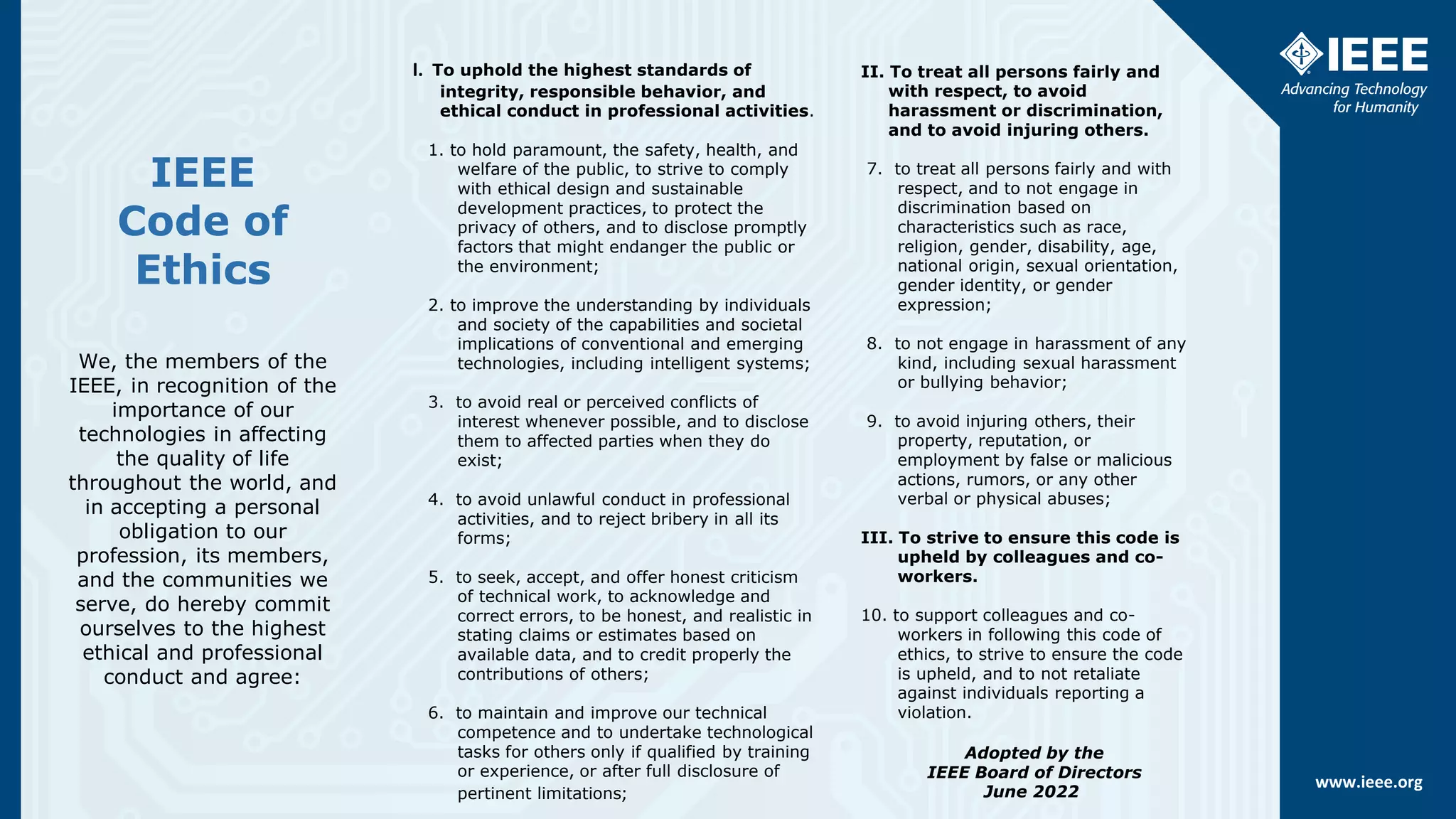 IEEE
Code of
Ethics

We, the members of the IEEE, in recognition of the importance of our technologies in affecting the quality of life throughout the world, and in accepting a personal obligation to our profession, its members, and the communities we serve, do hereby commit ourselves to the highest ethical and professional conduct and agree:

I. To uphold the highest standards of integrity, responsible behavior, and ethical conduct in professional activities.

1. to hold paramount, the safety, health, and welfare of the public, to strive to comply with ethical design and sustainable development practices, to protect the privacy of others, and to disclose promptly factors that might endanger the public or the environment;

2. to improve the understanding by individuals and society of the capabilities and societal implications of conventional and emerging technologies, including intelligent systems;

3. to avoid real or perceived conflicts of interest whenever possible, and to disclose them to affected parties when they do exist;

4. to avoid unlawful conduct in professional activities, and to reject bribery in all its forms;

5. to seek, accept, and offer honest criticism of technical work, to acknowledge and correct errors, to be honest, and realistic in stating claims or estimates based on available data, and to credit properly the contributions of others;

6. to maintain and improve our technical competence and to undertake technological tasks for others only if qualified by training or experience, or after full disclosure of pertinent limitations;

II. To treat all persons fairly and with respect, to avoid harassment or discrimination, and to avoid injuring others.

7. to treat all persons fairly and with respect, and to not engage in discrimination based on characteristics such as race, religion, gender, disability, age, national origin, sexual orientation, gender identity, or gender expression;

8. to not engage in harassment of any kind, including sexual harassment or bullying behavior;

9. to avoid injuring others, their property, reputation, or employment by false or malicious actions, rumors, or any other verbal or physical abuses;

III. To strive to ensure this code is upheld by colleagues and co-workers.

10. to support colleagues and co-workers in following this code of ethics, to strive to ensure the code is upheld, and to not retaliate against individuals reporting a violation.

Adopted by the
IEEE Board of Directors
June 2022

IEEE
Advancing Technology for Humanity

www.ieee.org